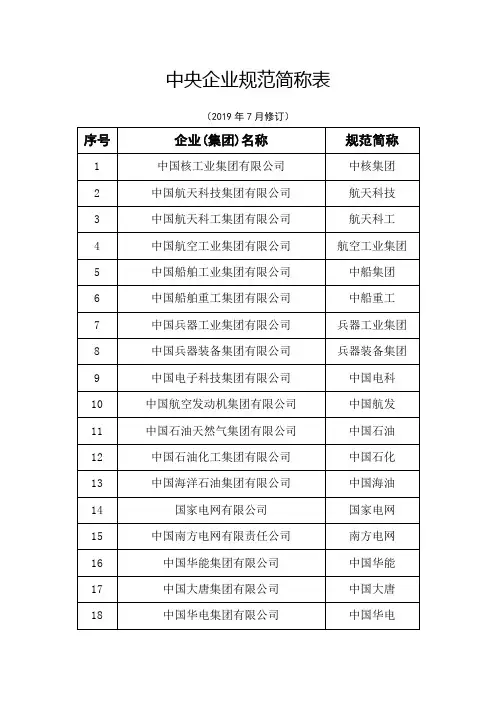 中央企业规范简称表

（2019 年 7 月修订）

| 序号 | 企业（集团）名称 | 规范简称 |
|---|---|---|
| 1 | 中国核工业集团有限公司 | 中核集团 |
| 2 | 中国航天科技集团有限公司 | 航天科技 |
| 3 | 中国航天科工集团有限公司 | 航天科工 |
| 4 | 中国航空工业集团有限公司 | 航空工业集团 |
| 5 | 中国船舶工业集团有限公司 | 中船集团 |
| 6 | 中国船舶重工集团有限公司 | 中船重工 |
| 7 | 中国兵器工业集团有限公司 | 兵器工业集团 |
| 8 | 中国兵器装备集团有限公司 | 兵器装备集团 |
| 9 | 中国电子科技集团有限公司 | 中国电科 |
| 10 | 中国航空发动机集团有限公司 | 中国航发 |
| 11 | 中国石油天然气集团有限公司 | 中国石油 |
| 12 | 中国石油化工集团有限公司 | 中国石化 |
| 13 | 中国海洋石油集团有限公司 | 中国海油 |
| 14 | 国家电网有限公司 | 国家电网 |
| 15 | 中国南方电网有限责任公司 | 南方电网 |
| 16 | 中国华能集团有限公司 | 中国华能 |
| 17 | 中国大唐集团有限公司 | 中国大唐 |
| 18 | 中国华电集团有限公司 | 中国华电 |